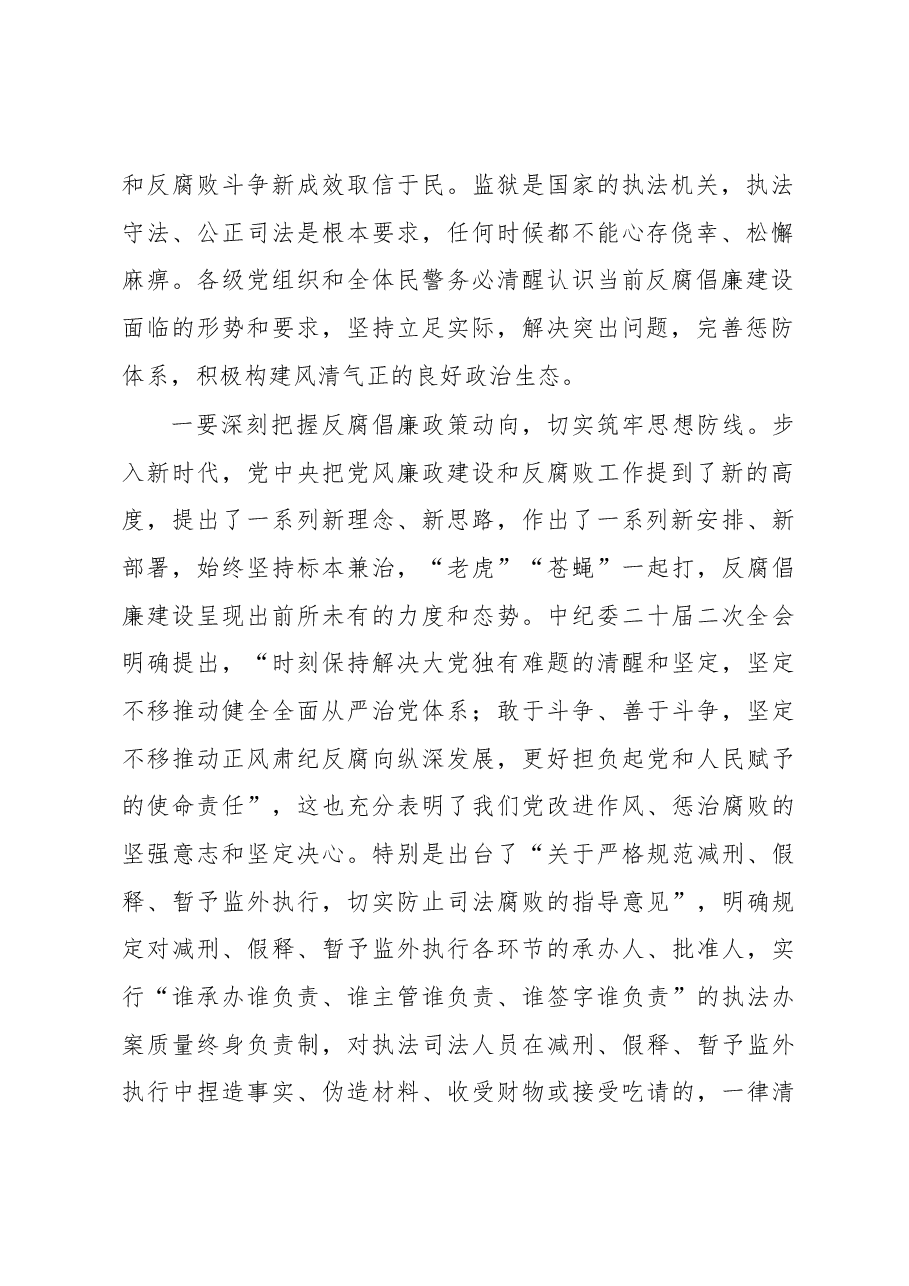 和反腐败斗争新成效取信于民。监狱是国家的执法机关，执法守法、公正司法是根本要求，任何时候都不能心存侥幸、松懈麻痹。各级党组织和全体民警务必清醒认识当前反腐倡廉建设面临的形势和要求，坚持立足实际，解决突出问题，完善惩防体系，积极构建风清气正的良好政治生态。

一要深刻把握反腐倡廉政策动向，切实筑牢思想防线。步入新时代，党中央把党风廉政建设和反腐败工作提到了新的高度，提出了一系列新理念、新思路，作出了一系列新安排、新部署，始终坚持标本兼治，“老虎”“苍蝇”一起打，反腐倡廉建设呈现出前所未有的力度和态势。中纪委二十届二次全会明确提出，“时刻保持解决大党独有难题的清醒和坚定，坚定不移推动健全全面从严治党体系；敢于斗争、善于斗争，坚定不移推动正风肃纪反腐向纵深发展，更好担负起党和人民赋予的使命责任”，这也充分表明了我们党改进作风、惩治腐败的坚强意志和坚定决心。特别是出台了“关于严格规范减刑、假释、暂予监外执行，切实防止司法腐败的指导意见”，明确规定对减刑、假释、暂予监外执行各环节的承办人、批准人，实行“谁承办谁负责、谁主管谁负责、谁签字谁负责”的执法办案质量终身负责制，对执法司法人员在减刑、假释、暂予监外执行中捏造事实、伪造材料、收受财物或接受吃请的，一律清